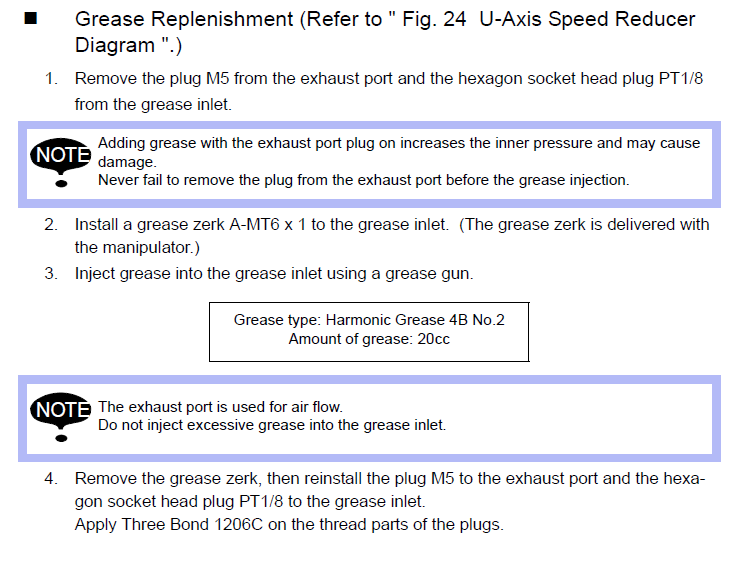 ■ Grease Replenishment (Refer to " Fig. 24 U-Axis Speed Reducer Diagram ".)

1. Remove the plug M5 from the exhaust port and the hexagon socket head plug PT1/8 from the grease inlet.

NOTE Adding grease with the exhaust port plug on increases the inner pressure and may cause damage.
Never fail to remove the plug from the exhaust port before the grease injection.

2. Install a grease zerk A-MT6 x 1 to the grease inlet. (The grease zerk is delivered with the manipulator.)
3. Inject grease into the grease inlet using a grease gun.

Grease type: Harmonic Grease 4B No.2
Amount of grease: 20cc

NOTE The exhaust port is used for air flow.
Do not inject excessive grease into the grease inlet.

4. Remove the grease zerk, then reinstall the plug M5 to the exhaust port and the hexagon socket head plug PT1/8 to the grease inlet.
Apply Three Bond 1206C on the thread parts of the plugs.